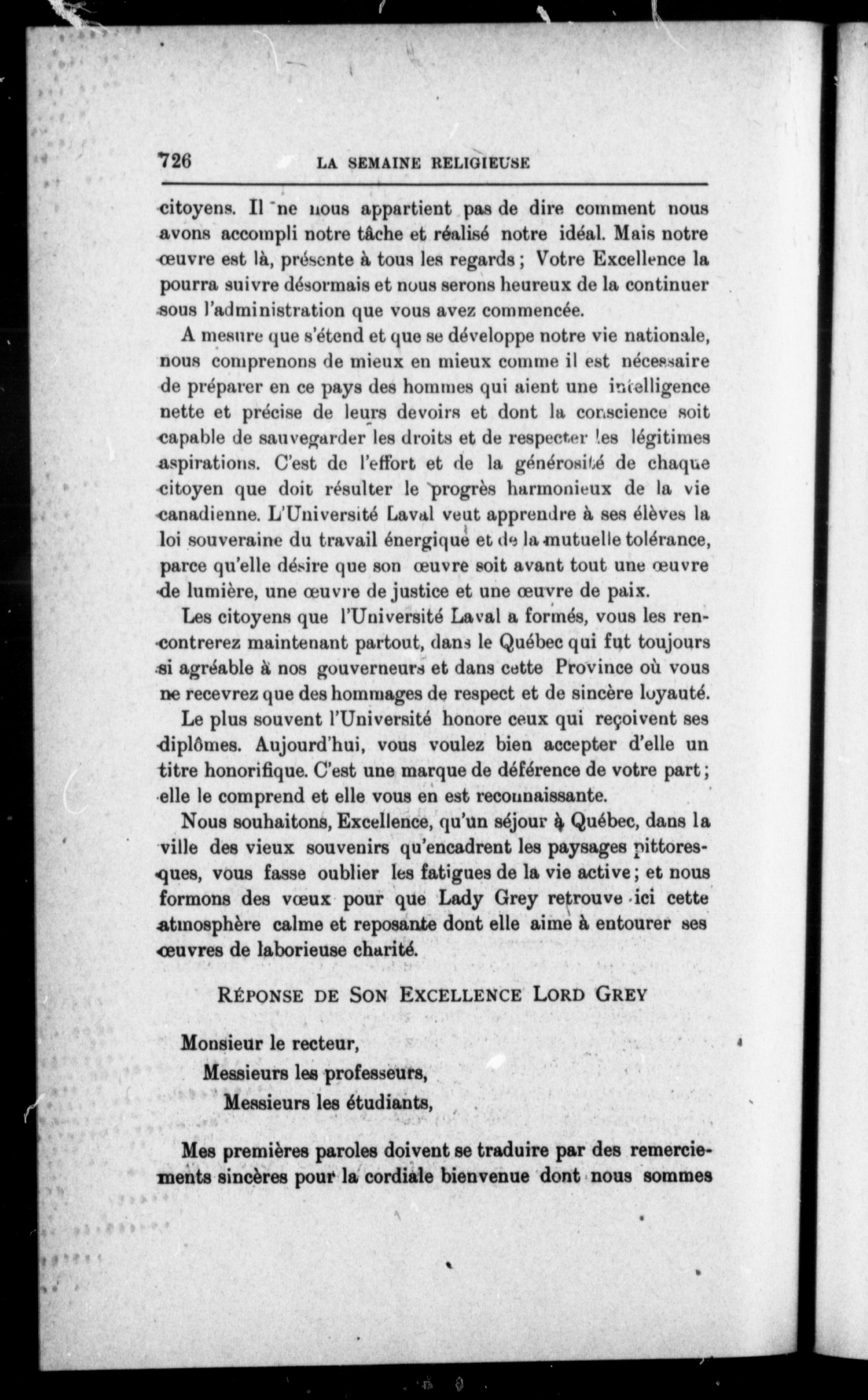 726 LA SEMAINE RELIGIEUSE

citoyens. Il ne nous appartient pas de dire comment nous avons accompli notre tâche et réalisé notre idéal. Mais notre œuvre est là, présente à tous les regards ; Votre Excellence la pourra suivre désormais et nous serons heureux de la continuer sous l'administration que vous avez commencée.

A mesure que s'étend et que se développe notre vie nationale, nous comprenons de mieux en mieux comme il est nécessaire de préparer en ce pays des hommes qui aient une intelligence nette et précise de leurs devoirs et dont la conscience soit capable de sauvegarder les droits et de respecter les légitimes aspirations. C'est de l'effort et de la générosité de chaque citoyen que doit résulter le progrès harmonieux de la vie canadienne. L'Université Laval veut apprendre à ses élèves la loi souveraine du travail énergique et de la mutuelle tolérance, parce qu'elle désire que son œuvre soit avant tout une œuvre de lumière, une œuvre de justice et une œuvre de paix.

Les citoyens que l'Université Laval a formés, vous les rencontrerez maintenant partout, dans le Québec qui fut toujours si agréable à nos gouverneurs et dans cette Province où vous ne recevrez que des hommages de respect et de sincère loyauté.

Le plus souvent l'Université honore ceux qui reçoivent ses diplômes. Aujourd'hui, vous voulez bien accepter d'elle un titre honorifique. C'est une marque de déférence de votre part ; elle le comprend et elle vous en est reconnaissante.

Nous souhaitons, Excellence, qu'un séjour à Québec, dans la ville des vieux souvenirs qu'encadrent les paysages pittoresques, vous fasse oublier les fatigues de la vie active ; et nous formons des vœux pour que Lady Grey retrouve ici cette atmosphère calme et reposante dont elle aime à entourer ses œuvres de laborieuse charité.

RÉPONSE DE SON EXCELLENCE LORD GREY

Monsieur le recteur,
Messieurs les professeurs,
Messieurs les étudiants,

Mes premières paroles doivent se traduire par des remerciements sincères pour la cordiale bienvenue dont nous sommes